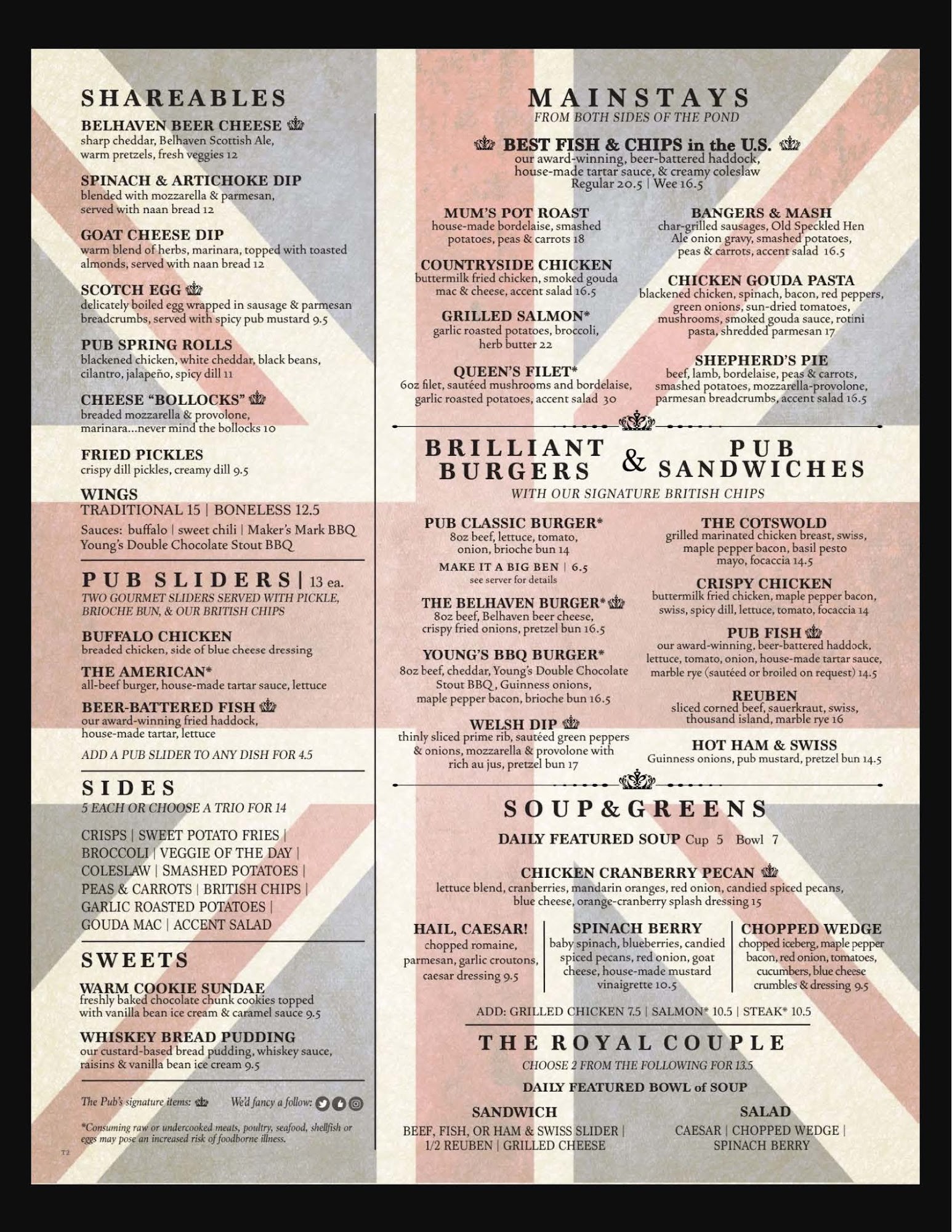 SHAREABLES

BELHAVEN BEER CHEESE
sharp cheddar, Belhaven Scottish Ale, warm pretzels, fresh veggies 12

SPINACH & ARTICHOKE DIP
blended with mozzarella & parmesan, served with naan bread 12

GOAT CHEESE DIP
warm blend of herbs, marinara, topped with toasted almonds, served with naan bread 12

SCOTCH EGG
delicately boiled egg wrapped in sausage & parmesan breadcrumbs, served with spicy pub mustard 9.5

PUB SPRING ROLLS
blackened chicken, white cheddar, black beans, cilantro, jalapeño, spicy dill 11

CHEESE "BOLLOCKS"
breaded mozzarella & provolone, marinara...never mind the bollocks 10

FRIED PICKLES
crispy dill pickles, creamy dill 9.5

WINGS
TRADITIONAL 15 | BONELESS 12.5
Sauces: buffalo | sweet chili | Maker's Mark BBQ
Young's Double Chocolate Stout BBQ

PUB SLIDERS | 13 ea.
TWO GOURMET SLIDERS SERVED WITH PICKLE, BRIOCHE BUN, & OUR BRITISH CHIPS

BUFFALO CHICKEN
breaded chicken, side of blue cheese dressing

THE AMERICAN*
all-beef burger, house-made tartar sauce, lettuce

BEER-BATTERED FISH
our award-winning fried haddock, house-made tartar, lettuce

ADD A PUB SLIDER TO ANY DISH FOR 4.5

SIDES
5 EACH OR CHOOSE A TRIO FOR 14

CRISPS | SWEET POTATO FRIES | BROCCOLI | VEGGIE OF THE DAY | COLESLAW | SMASHED POTATOES | PEAS & CARROTS | BRITISH CHIPS | GARLIC ROASTED POTATOES | GOUDA MAC | ACCENT SALAD

SWEETS

WARM COOKIE SUNDAE
freshly baked chocolate chunk cookies topped with vanilla bean ice cream & caramel sauce 9.5

WHISKEY BREAD PUDDING
our custard-based bread pudding, whiskey sauce, raisins & vanilla bean ice cream 9.5

The Pub's signature items: We'd fancy a follow:

*Consuming raw or undercooked meats, poultry, seafood, shellfish or eggs may pose an increased risk of foodborne illness.

T2

MAINSTAYS
FROM BOTH SIDES OF THE POND

BEST FISH & CHIPS in the U.S.
our award-winning, beer-battered haddock, house-made tartar sauce, & creamy coleslaw
Regular 20.5 | Wee 16.5

MUM'S POT ROAST
house-made bordelaise, smashed potatoes, peas & carrots 18

COUNTRYSIDE CHICKEN
buttermilk fried chicken, smoked gouda mac & cheese, accent salad 16.5

GRILLED SALMON*
garlic roasted potatoes, broccoli, herb butter 22

QUEEN'S FILET*
6oz filet, sautéed mushrooms and bordelaise, garlic roasted potatoes, accent salad 30

BANGERS & MASH
char-grilled sausages, Old Speckled Hen Ale onion gravy, smashed potatoes, peas & carrots, accent salad 16.5

CHICKEN GOUDA PASTA
blackened chicken, spinach, bacon, red peppers, green onions, sun-dried tomatoes, mushrooms, smoked gouda sauce, rotini pasta, shredded parmesan 17

SHEPHERD'S PIE
beef, lamb, bordelaise, peas & carrots, smashed potatoes, mozzarella-provolone, parmesan breadcrumbs, accent salad 16.5

BRILLIANT BURGERS & PUB SANDWICHES
WITH OUR SIGNATURE BRITISH CHIPS

PUB CLASSIC BURGER*
8oz beef, lettuce, tomato, onion, brioche bun 14
MAKE IT A BIG BEN | 6.5
see server for details

THE BELHAVEN BURGER*
8oz beef, Belhaven beer cheese, crispy fried onions, pretzel bun 16.5

YOUNG'S BBQ BURGER*
8oz beef, cheddar, Young's Double Chocolate Stout BBQ, Guinness onions, maple pepper bacon, brioche bun 16.5

WELSH DIP
thinly sliced prime rib, sautéed green peppers & onions, mozzarella & provolone with rich au jus, pretzel bun 17

THE COTSWOLD
grilled marinated chicken breast, swiss, maple pepper bacon, basil pesto mayo, focaccia 14.5

CRISPY CHICKEN
buttermilk fried chicken, maple pepper bacon, swiss, spicy dill, lettuce, tomato, focaccia 14

PUB FISH
our award-winning, beer-battered haddock, lettuce, tomato, onion, house-made tartar sauce, marble rye (sautéed or broiled on request) 14.5

REUBEN
sliced corned beef, sauerkraut, swiss, thousand island, marble rye 16

HOT HAM & SWISS
Guinness onions, pub mustard, pretzel bun 14.5

SOUP & GREENS

DAILY FEATURED SOUP Cup 5 Bowl 7

CHICKEN CRANBERRY PECAN
lettuce blend, cranberries, mandarin oranges, red onion, candied spiced pecans, blue cheese, orange-cranberry splash dressing 15

HAIL, CAESAR!
chopped romaine, parmesan, garlic croutons, caesar dressing 9.5

SPINACH BERRY
baby spinach, blueberries, candied spiced pecans, red onion, goat cheese, house-made mustard vinaigrette 10.5

CHOPPED WEDGE
chopped iceberg, maple pepper bacon, red onion, tomatoes, cucumbers, blue cheese crumbles & dressing 9.5

ADD: GRILLED CHICKEN 7.5 | SALMON* 10.5 | STEAK* 10.5

THE ROYAL COUPLE
CHOOSE 2 FROM THE FOLLOWING FOR 13.5

DAILY FEATURED BOWL of SOUP

SANDWICH
BEEF, FISH, OR HAM & SWISS SLIDER | 1/2 REUBEN | GRILLED CHEESE

SALAD
CAESAR | CHOPPED WEDGE | SPINACH BERRY